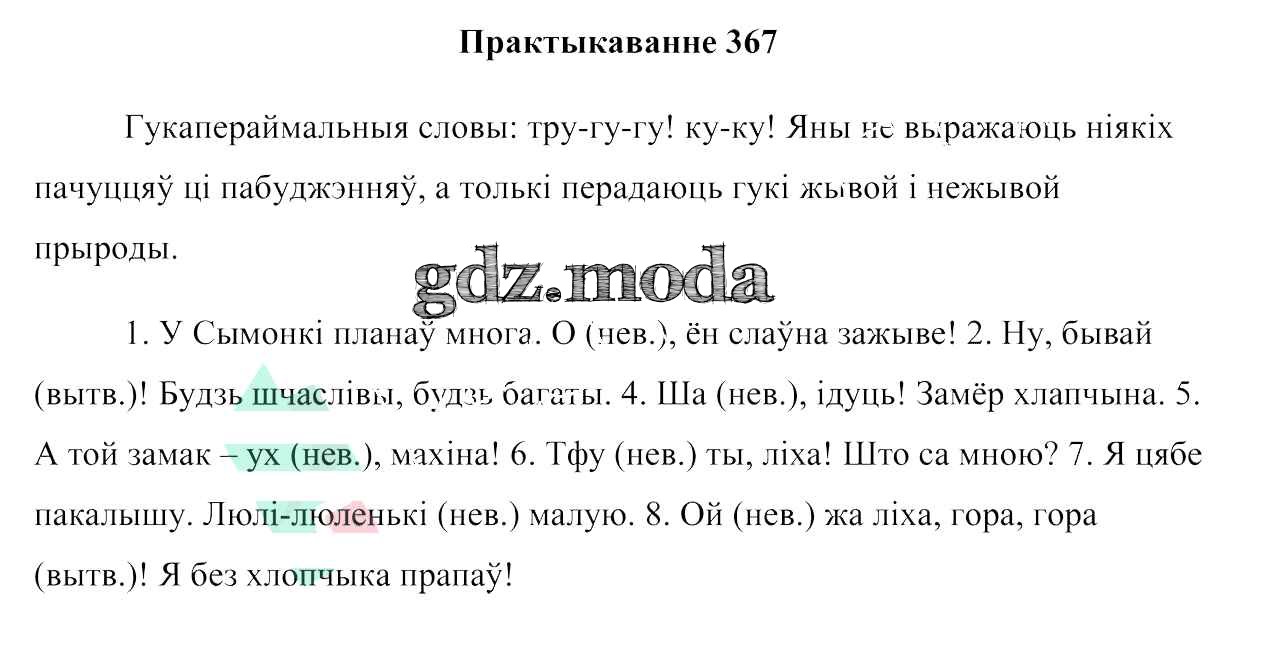 Практыкаванне 367

Гукапераймальныя словы: тру-гу-гу! ку-ку! Яны не выражаюць ніякіх пачуццяў ці пабуджэнняў, а толькі перадаюць гукі жывой і нежывой прыроды.

1. У Сымонкі планаў многа. О (нев.), ён слаўна зажыве! 2. Ну, бывай (вытв.)! Будзь шчаслівы, будзь багаты. 4. Ша (нев.), ідуць! Замёр хлапчына. 5. А той замак – ух (нев.), махіна! 6. Тфу (нев.) ты, ліха! Што са мною? 7. Я цябе пакалышу. Люлі-люленькі (нев.) малую. 8. Ой (нев.) жа ліха, гора, гора (вытв.)! Я без хлопчыка прапаў!

gdz.moda